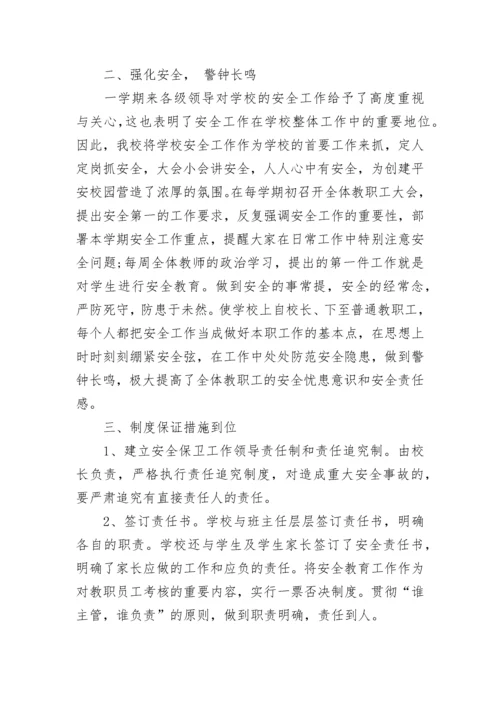 二、强化安全， 警钟长鸣

一学期来各级领导对学校的安全工作给予了高度重视与关心,这也表明了安全工作在学校整体工作中的重要地位。因此，我校将学校安全工作作为学校的首要工作来抓，定人定岗抓安全，大会小会讲安全，人人心中有安全，为创建平安校园营造了浓厚的氛围。在每学期初召开全体教职工大会，提出安全第一的工作要求，反复强调安全工作的重要性，部署本学期安全工作重点，提醒大家在日常工作中特别注意安全问题;每周全体教师的政治学习，提出的第一件工作就是对学生进行安全教育。做到安全的事常提，安全的经常念，严防死守，防患于未然。使学校上自校长、下至普通教职工，每个人都把安全工作当成做好本职工作的基本点，在思想上时时刻刻绷紧安全弦，在工作中处处防范安全隐患，做到警钟长鸣，极大提高了全体教职工的安全忧患意识和安全责任感。

三、制度保证措施到位

1、建立安全保卫工作领导责任制和责任追究制。由校长负责，严格执行责任追究制度，对造成重大安全事故的，要严肃追究有直接责任人的责任。

2、签订责任书。学校与班主任层层签订责任书，明确各自的职责。学校还与学生及学生家长签订了安全责任书，明确了家长应做的工作和应负的责任。将安全教育工作作为对教职员工考核的重要内容，实行一票否决制度。贯彻“谁主管，谁负责”的原则，做到职责明确，责任到人。